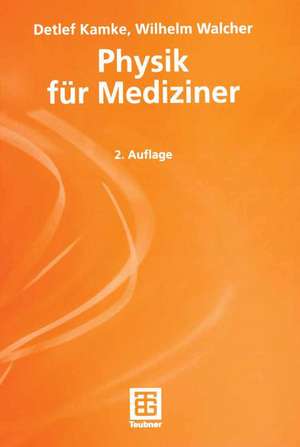 Detlef Kamke, Wilhelm Walcher

Physik für Mediziner

2. Auflage

Teubner